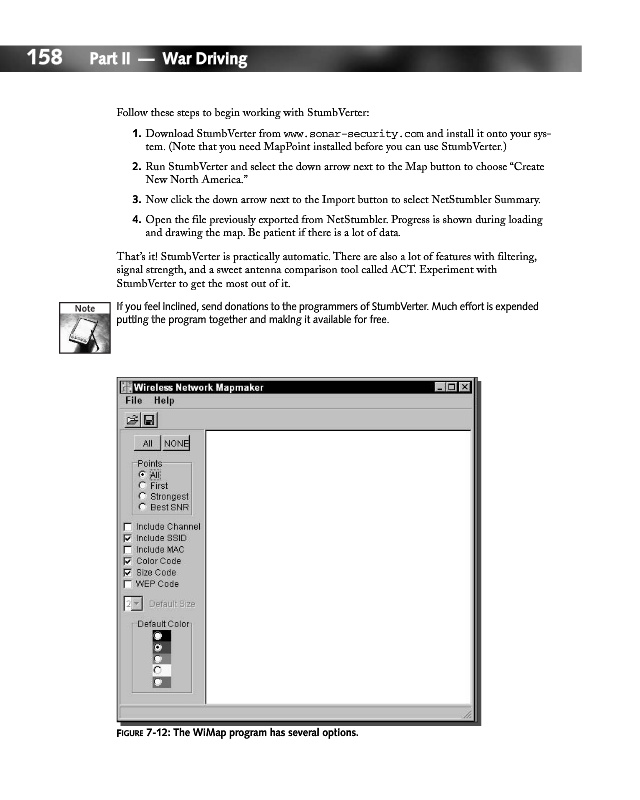 158 Part II — War Driving

Follow these steps to begin working with StumbVerter:

1. Download StumbVerter from www.sonar-security.com and install it onto your system. (Note that you need MapPoint installed before you can use StumbVerter.)

2. Run StumbVerter and select the down arrow next to the Map button to choose "Create New North America."

3. Now click the down arrow next to the Import button to select NetStumbler Summary.

4. Open the file previously exported from NetStumbler. Progress is shown during loading and drawing the map. Be patient if there is a lot of data.

That's it! StumbVerter is practically automatic. There are also a lot of features with filtering, signal strength, and a sweet antenna comparison tool called ACT. Experiment with StumbVerter to get the most out of it.

Note

If you feel inclined, send donations to the programmers of StumbVerter. Much effort is expended putting the program together and making it available for free.

Wireless Network Mapmaker
File Help
All NONE
Points
All
First
Strongest
Best SNR
Include Channel
Include SSID
Include MAC
Color Code
Size Code
WEP Code
2 Default Size
Default Color

FIGURE 7-12: The WiMap program has several options.